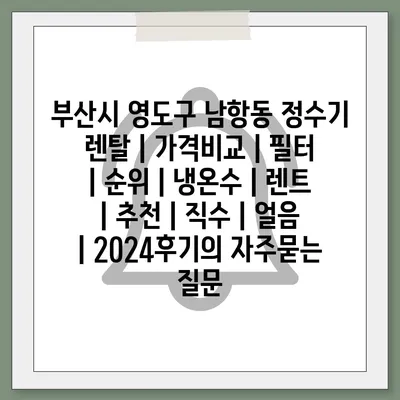 부산시 영도구 남항동 정수기 렌탈 | 가격비교 | 필터 | 순위 | 냉온수 | 렌트 | 추천 | 직수 | 얼음 | 2024후기의 자주묻는 질문